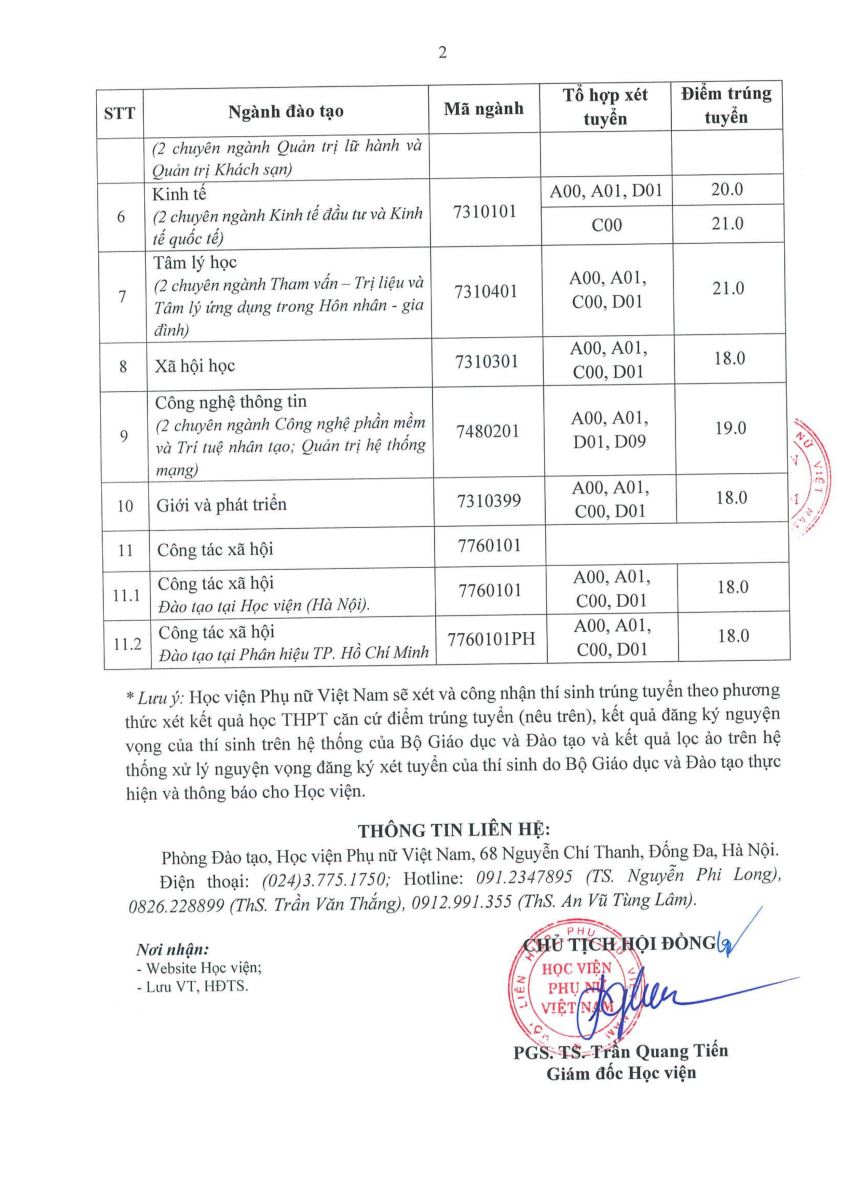 2

| STT | Ngành đào tạo | Mã ngành | Tổ hợp xét tuyển | Điểm trúng tuyển |
|---|---|---|---|---|
| | (2 chuyên ngành Quản trị lữ hành và Quản trị Khách sạn) | | | |
| 6 | Kinh tế (2 chuyên ngành Kinh tế đầu tư và Kinh tế quốc tế) | 7310101 | A00, A01, D01 | 20.0 |
| | | | C00 | 21.0 |
| 7 | Tâm lý học (2 chuyên ngành Tham vấn – Trị liệu và Tâm lý ứng dụng trong Hôn nhân - gia đình) | 7310401 | A00, A01, C00, D01 | 21.0 |
| 8 | Xã hội học | 7310301 | A00, A01, C00, D01 | 18.0 |
| 9 | Công nghệ thông tin (2 chuyên ngành Công nghệ phần mềm và Trí tuệ nhân tạo; Quản trị hệ thống mạng) | 7480201 | A00, A01, D01, D09 | 19.0 |
| 10 | Giới và phát triển | 7310399 | A00, A01, C00, D01 | 18.0 |
| 11 | Công tác xã hội | 7760101 | | |
| 11.1 | Công tác xã hội Đào tạo tại Học viện (Hà Nội). | 7760101 | A00, A01, C00, D01 | 18.0 |
| 11.2 | Công tác xã hội Đào tạo tại Phân hiệu TP. Hồ Chí Minh | 7760101PH | A00, A01, C00, D01 | 18.0 |

* Lưu ý: Học viện Phụ nữ Việt Nam sẽ xét và công nhận thí sinh trúng tuyển theo phương thức xét kết quả học THPT căn cứ điểm trúng tuyển (nêu trên), kết quả đăng ký nguyện vọng của thí sinh trên hệ thống của Bộ Giáo dục và Đào tạo và kết quả lọc ảo trên hệ thống xử lý nguyện vọng đăng ký xét tuyển của thí sinh do Bộ Giáo dục và Đào tạo thực hiện và thông báo cho Học viện.

THÔNG TIN LIÊN HỆ:
Phòng Đào tạo, Học viện Phụ nữ Việt Nam, 68 Nguyễn Chí Thanh, Đống Đa, Hà Nội.
Điện thoại: (024)3.775.1750; Hotline: 091.2347895 (TS. Nguyễn Phi Long), 0826.228899 (ThS. Trần Văn Thắng), 0912.991.355 (ThS. An Vũ Tùng Lâm).

Nơi nhận:
- Website Học viện;
- Lưu VT, HĐTS.

CHỦ TỊCH HỘI ĐỒNG
HỌC VIỆN PHỤ NỮ VIỆT NAM
PGS. TS. Trần Quang Tiến
Giám đốc Học viện